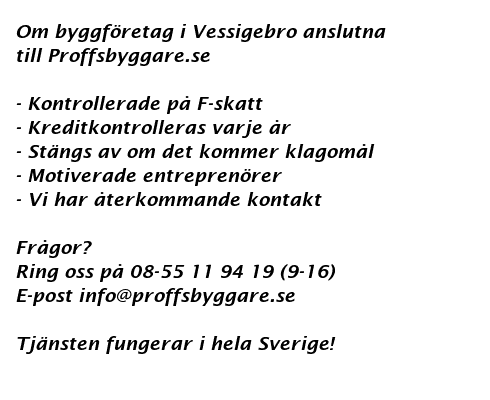 Om byggföretag i Vessigebro anslutna till Proffsbyggare.se

- Kontrollerade på F-skatt
- Kreditkontrolleras varje år
- Stängs av om det kommer klagomål
- Motiverade entreprenörer
- Vi har återkommande kontakt

Frågor?
Ring oss på 08-55 11 94 19 (9-16)
E-post info@proffsbyggare.se

Tjänsten fungerar i hela Sverige!